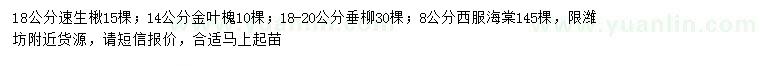 18公分速生楸15棵；14公分金叶槐10棵；18-20公分垂柳30棵；8公分西服海棠145棵，限潍坊附近货源，请短信报价，合适马上起苗

www.yuanlin.com